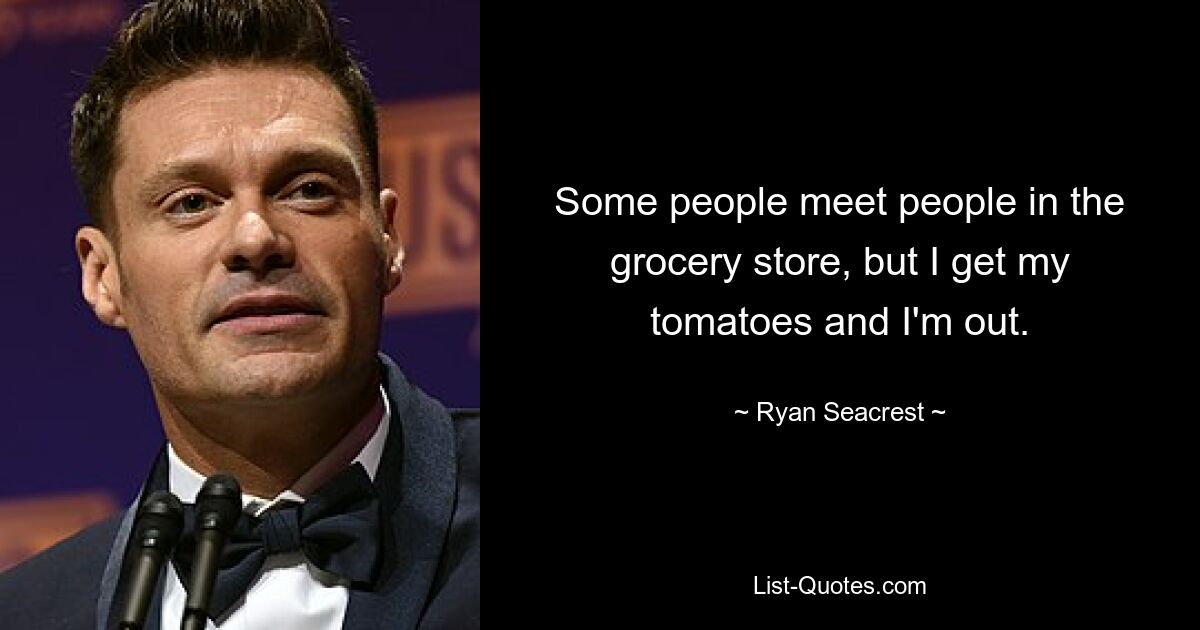 Some people meet people in the grocery store, but I get my tomatoes and I'm out.

~ Ryan Seacrest ~

List-Quotes.com